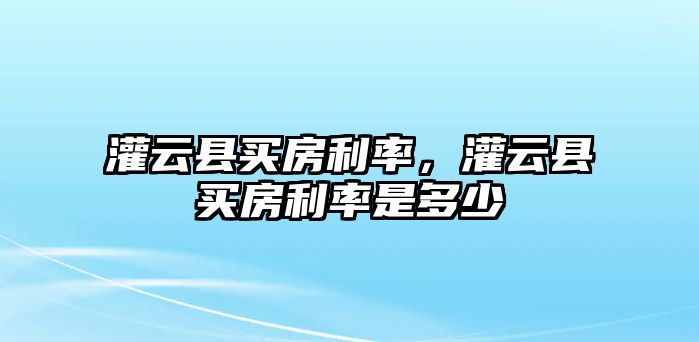 灌云县买房利率，灌云县买房利率是多少